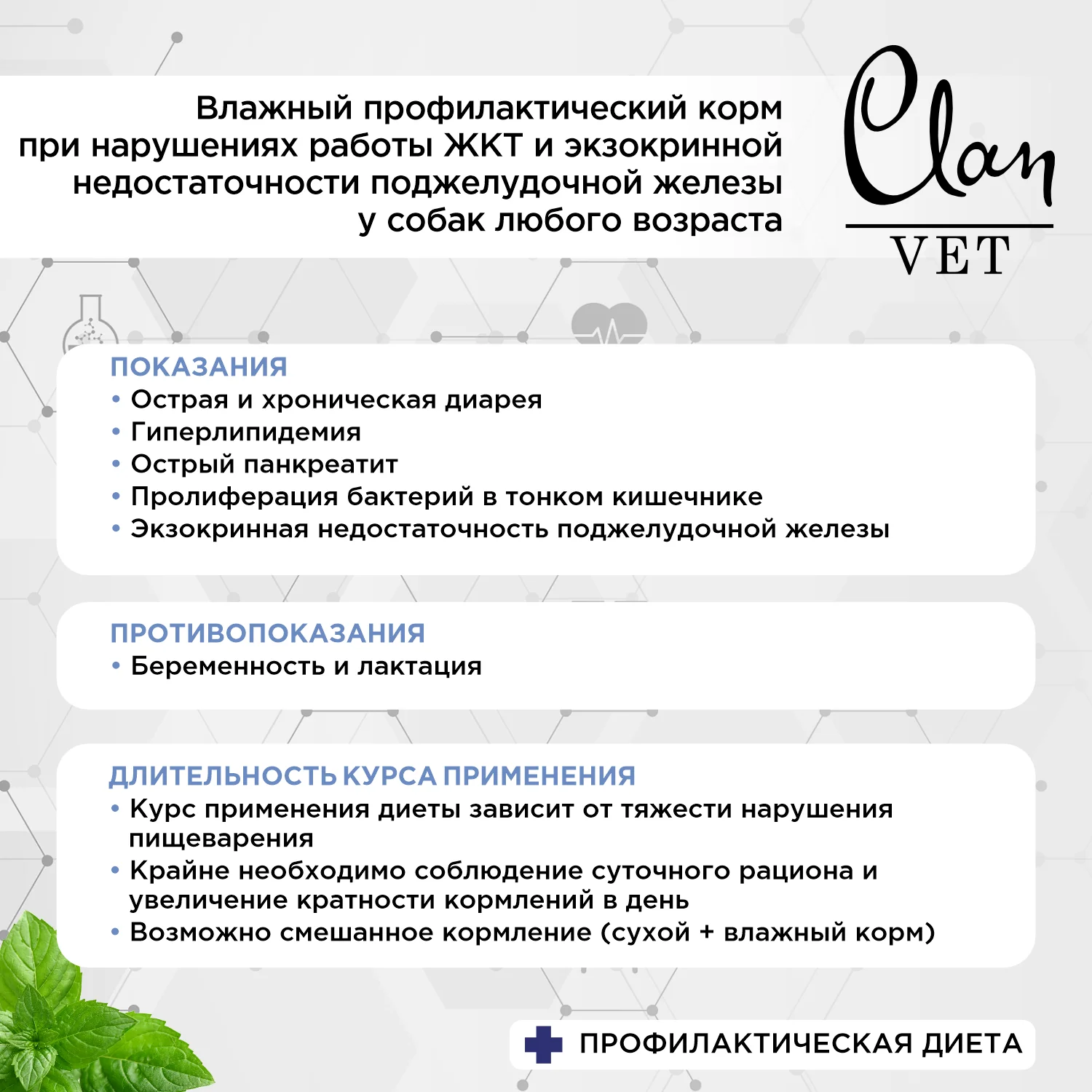 Влажный профилактический корм при нарушениях работы ЖКТ и экзокринной недостаточности поджелудочной железы у собак любого возраста

Clan
VET

ПОКАЗАНИЯ
• Острая и хроническая диарея
• Гиперлипидемия
• Острый панкреатит
• Пролиферация бактерий в тонком кишечнике
• Экзокринная недостаточность поджелудочной железы

ПРОТИВОПОКАЗАНИЯ
• Беременность и лактация

ДЛИТЕЛЬНОСТЬ КУРСА ПРИМЕНЕНИЯ
• Курс применения диеты зависит от тяжести нарушения пищеварения
• Крайне необходимо соблюдение суточного рациона и увеличение кратности кормлений в день
• Возможно смешанное кормление (сухой + влажный корм)

ПРОФИЛАКТИЧЕСКАЯ ДИЕТА